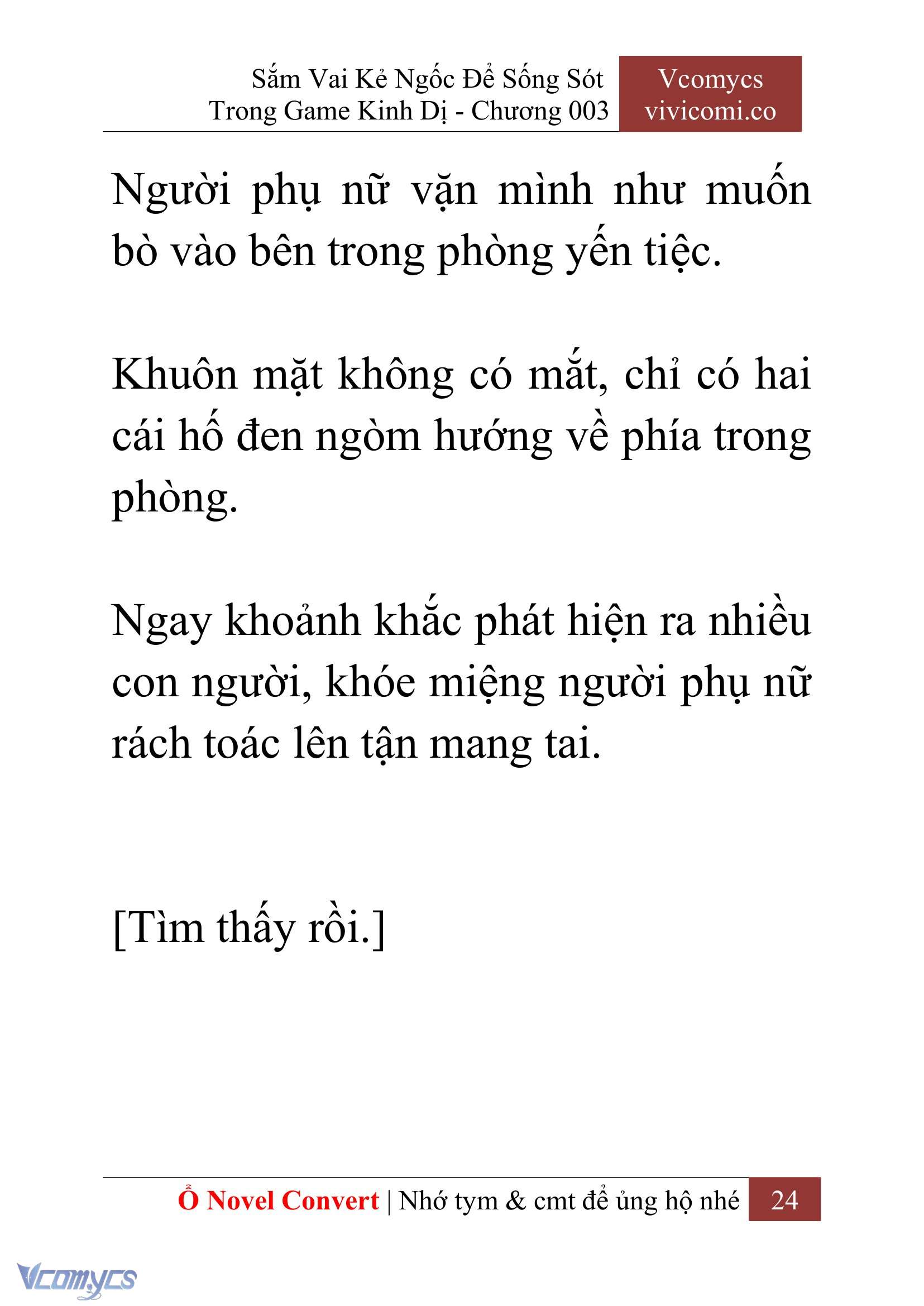 Sắm Vai Kẻ Ngốc Để Sống Sót Trong Game Kinh Dị - Chương 003

Vcomycs
vivicomi.co

Người phụ nữ vặn mình như muốn bò vào bên trong phòng yến tiệc.

Khuôn mặt không có mắt, chỉ có hai cái hố đen ngòm hướng về phía trong phòng.

Ngay khoảnh khắc phát hiện ra nhiều con người, khóe miệng người phụ nữ rách toác lên tận mang tai.

[Tìm thấy rồi.]

Ổ Novel Convert | Nhớ tym & cmt để ủng hộ nhé 24

Vcomycs